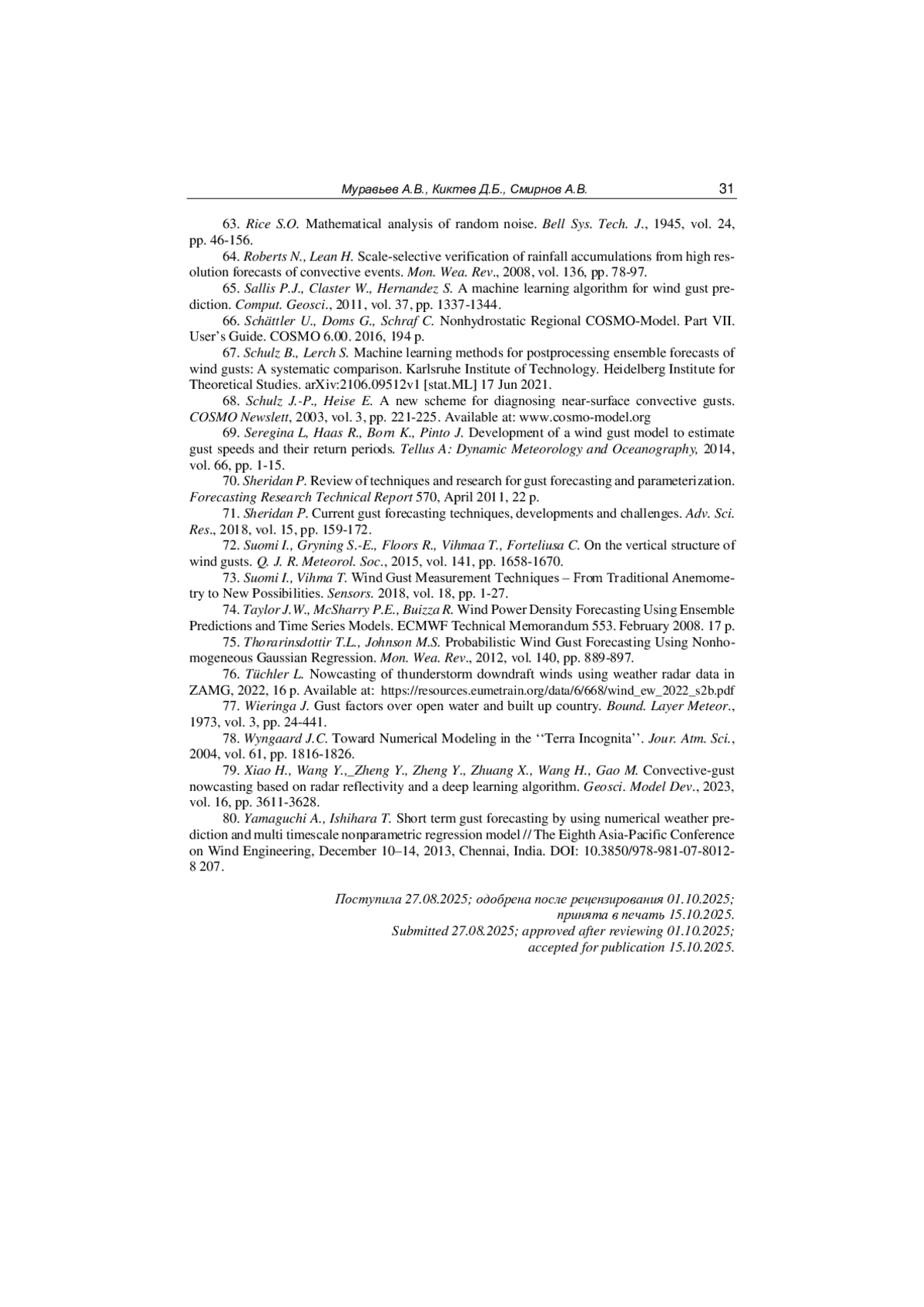 Муравьев А.В., Киктев Д.Б., Смирнов А.В. 31

63. Rice S.O. Mathematical analysis of random noise. Bell Sys. Tech. J., 1945, vol. 24, pp. 46-156.

64. Roberts N., Lean H. Scale-selective verification of rainfall accumulations from high resolution forecasts of convective events. Mon. Wea. Rev., 2008, vol. 136, pp. 78-97.

65. Sallis P.J., Claster W., Hernandez S. A machine learning algorithm for wind gust prediction. Comput. Geosci., 2011, vol. 37, pp. 1337-1344.

66. Schättler U., Doms G., Schraf C. Nonhydrostatic Regional COSMO-Model. Part VII. User's Guide. COSMO 6.00. 2016, 194 p.

67. Schulz B., Lerch S. Machine learning methods for postprocessing ensemble forecasts of wind gusts: A systematic comparison. Karlsruhe Institute of Technology. Heidelberg Institute for Theoretical Studies. arXiv:2106.09512v1 [stat.ML] 17 Jun 2021.

68. Schulz J.-P., Heise E. A new scheme for diagnosing near-surface convective gusts. COSMO Newslett, 2003, vol. 3, pp. 221-225. Available at: www.cosmo-model.org

69. Seregina L, Haas R., Born K., Pinto J. Development of a wind gust model to estimate gust speeds and their return periods. Tellus A: Dynamic Meteorology and Oceanography, 2014, vol. 66, pp. 1-15.

70. Sheridan P. Review of techniques and research for gust forecasting and parameterization. Forecasting Research Technical Report 570, April 2011, 22 p.

71. Sheridan P. Current gust forecasting techniques, developments and challenges. Adv. Sci. Res., 2018, vol. 15, pp. 159-172.

72. Suomi I., Gryning S.-E., Floors R., Vihmaa T., Forteliusa C. On the vertical structure of wind gusts. Q. J. R. Meteorol. Soc., 2015, vol. 141, pp. 1658-1670.

73. Suomi I., Vihma T. Wind Gust Measurement Techniques – From Traditional Anemometry to New Possibilities. Sensors. 2018, vol. 18, pp. 1-27.

74. Taylor J.W., McSharry P.E., Buizza R. Wind Power Density Forecasting Using Ensemble Predictions and Time Series Models. ECMWF Technical Memorandum 553. February 2008. 17 p.

75. Thorarinsdottir T.L., Johnson M.S. Probabilistic Wind Gust Forecasting Using Nonhomogeneous Gaussian Regression. Mon. Wea. Rev., 2012, vol. 140, pp. 889-897.

76. Tüchler L. Nowcasting of thunderstorm downdraft winds using weather radar data in ZAMG, 2022, 16 p. Available at: https://resources.eumetrain.org/data/6/668/wind_ew_2022_s2b.pdf

77. Wieringa J. Gust factors over open water and built up country. Bound. Layer Meteor., 1973, vol. 3, pp. 24-441.

78. Wyngaard J.C. Toward Numerical Modeling in the ''Terra Incognita''. Jour. Atm. Sci., 2004, vol. 61, pp. 1816-1826.

79. Xiao H., Wang Y.,_Zheng Y., Zheng Y., Zhuang X., Wang H., Gao M. Convective-gust nowcasting based on radar reflectivity and a deep learning algorithm. Geosci. Model Dev., 2023, vol. 16, pp. 3611-3628.

80. Yamaguchi A., Ishihara T. Short term gust forecasting by using numerical weather prediction and multi timescale nonparametric regression model // The Eighth Asia-Pacific Conference on Wind Engineering, December 10–14, 2013, Chennai, India. DOI: 10.3850/978-981-07-8012-8 207.

Поступила 27.08.2025; одобрена после рецензирования 01.10.2025; принята в печать 15.10.2025.
Submitted 27.08.2025; approved after reviewing 01.10.2025; accepted for publication 15.10.2025.